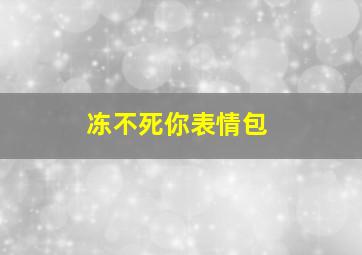 冻不死你表情包